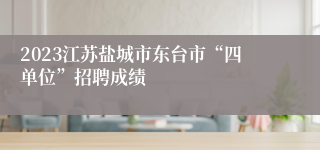 2023江苏盐城市东台市“四单位”招聘成绩